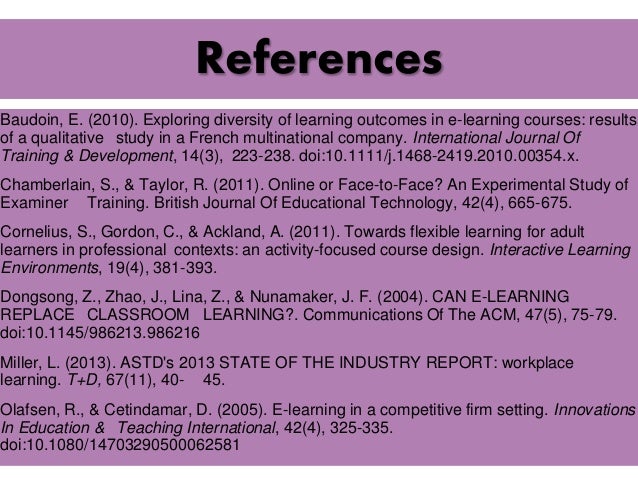 References

Baudoin, E. (2010). Exploring diversity of learning outcomes in e-learning courses: results of a qualitative study in a French multinational company. International Journal Of Training & Development, 14(3), 223-238. doi:10.1111/j.1468-2419.2010.00354.x.

Chamberlain, S., & Taylor, R. (2011). Online or Face-to-Face? An Experimental Study of Examiner Training. British Journal Of Educational Technology, 42(4), 665-675.

Cornelius, S., Gordon, C., & Ackland, A. (2011). Towards flexible learning for adult learners in professional contexts: an activity-focused course design. Interactive Learning Environments, 19(4), 381-393.

Dongsong, Z., Zhao, J., Lina, Z., & Nunamaker, J. F. (2004). CAN E-LEARNING REPLACE CLASSROOM LEARNING?. Communications Of The ACM, 47(5), 75-79. doi:10.1145/986213.986216

Miller, L. (2013). ASTD's 2013 STATE OF THE INDUSTRY REPORT: workplace learning. T+D, 67(11), 40- 45.

Olafsen, R., & Cetindamar, D. (2005). E-learning in a competitive firm setting. Innovations In Education & Teaching International, 42(4), 325-335. doi:10.1080/14703290500062581